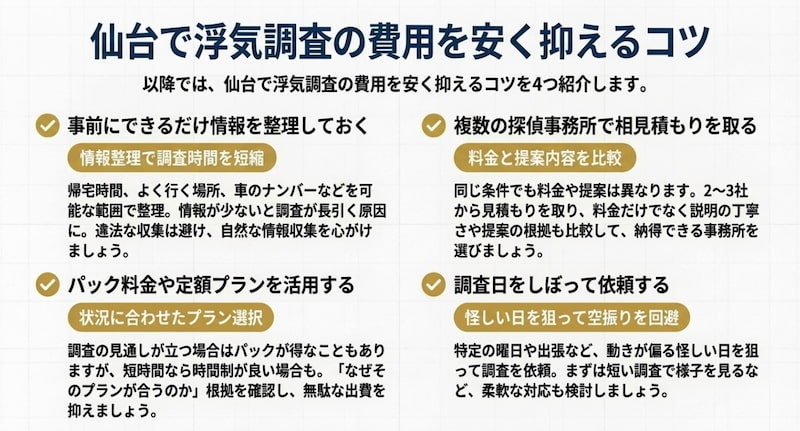 仙台で浮気調査の費用を安く抑えるコツ

以降では、仙台で浮気調査の費用を安く抑えるコツを4つ紹介します。

事前にできるだけ情報を整理しておく

情報整理で調査時間を短縮

帰宅時間、よく行く場所、車のナンバーなどを可能な範囲で整理。情報が少ないと調査が長引く原因に。違法な収集は避け、自然な情報収集を心がけましょう。

パック料金や定額プランを活用する

状況に合わせたプラン選択

調査の見通しが立つ場合はパックが得なこともありますが、短時間なら時間制が良い場合も。「なぜそのプランが合うのか」根拠を確認し、無駄な出費を抑えましょう。

複数の探偵事務所で相見積もりを取る

料金と提案内容を比較

同じ条件でも料金や提案は異なります。2〜3社から見積もりを取り、料金だけでなく説明の丁寧さや提案の根拠も比較して、納得できる事務所を選びましょう。

調査日をしぼって依頼する

怪しい日を狙って空振りを回避

特定の曜日や出張など、動きが偏る怪しい日を狙って調査を依頼。まずは短い調査で様子を見るなど、柔軟な対応も検討しましょう。